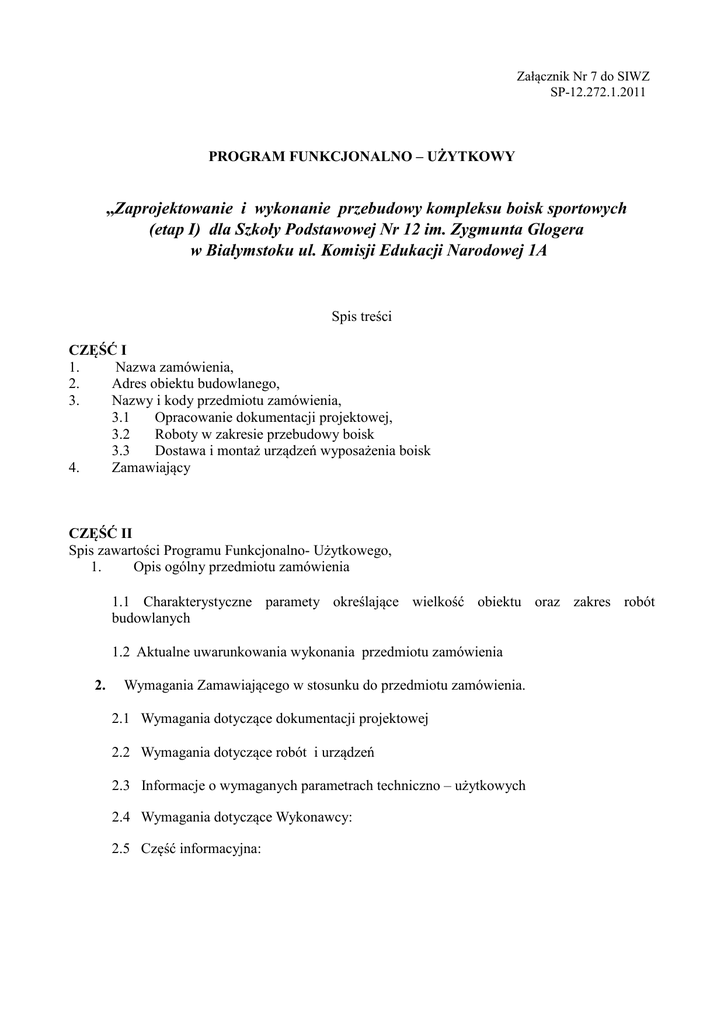 Załącznik Nr 7 do SIWZ
SP-12.272.1.2011

PROGRAM FUNKCJONALNO – UŻYTKOWY

„Zaprojektowanie i wykonanie przebudowy kompleksu boisk sportowych (etap I) dla Szkoły Podstawowej Nr 12 im. Zygmunta Glogera w Białymstoku ul. Komisji Edukacji Narodowej 1A

Spis treści

CZĘŚĆ I
1. Nazwa zamówienia,
2. Adres obiektu budowlanego,
3. Nazwy i kody przedmiotu zamówienia,
3.1 Opracowanie dokumentacji projektowej,
3.2 Roboty w zakresie przebudowy boisk
3.3 Dostawa i montaż urządzeń wyposażenia boisk
4. Zamawiający

CZĘŚĆ II
Spis zawartości Programu Funkcjonalno- Użytkowego,
1. Opis ogólny przedmiotu zamówienia

1.1 Charakterystyczne parametry określające wielkość obiektu oraz zakres robót budowlanych

1.2 Aktualne uwarunkowania wykonania przedmiotu zamówienia

2. Wymagania Zamawiającego w stosunku do przedmiotu zamówienia.

2.1 Wymagania dotyczące dokumentacji projektowej

2.2 Wymagania dotyczące robót i urządzeń

2.3 Informacje o wymaganych parametrach techniczno – użytkowych

2.4 Wymagania dotyczące Wykonawcy:

2.5 Część informacyjna: